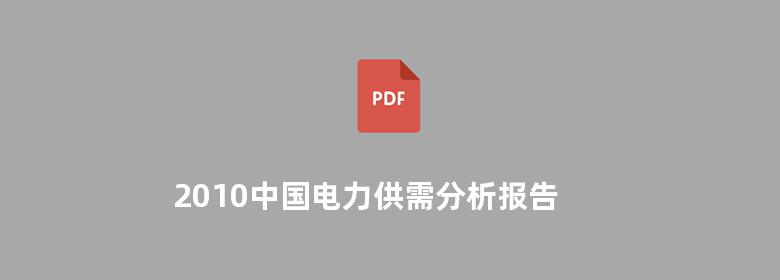 PDF

2010中国电力供需分析报告